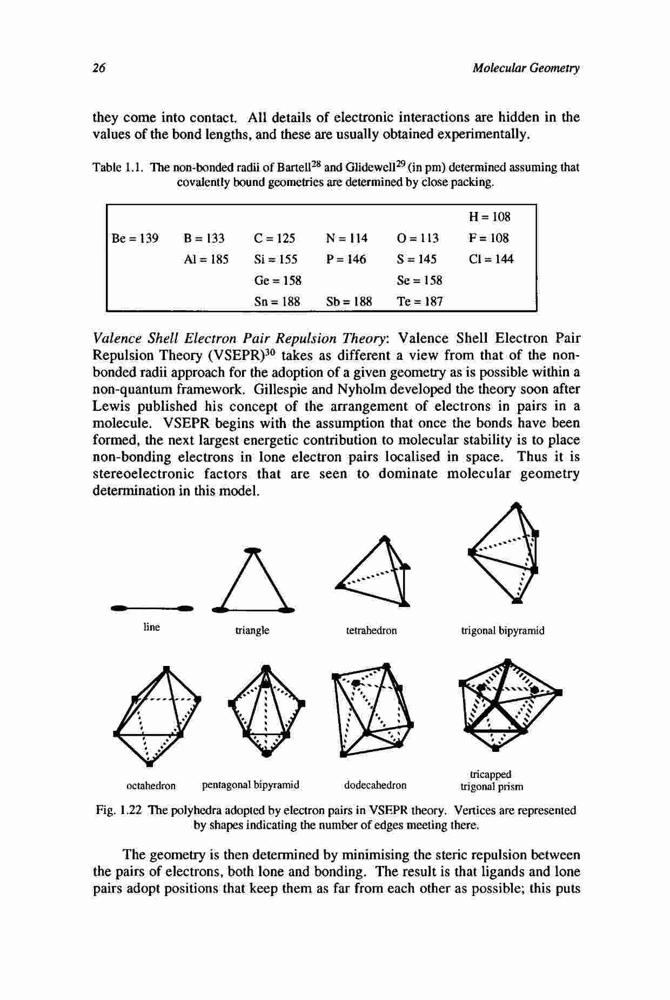 26

Molecular Geometry

they come into contact. All details of electronic interactions are hidden in the values of the bond lengths, and these are usually obtained experimentally.

Table 1.1. The non-bonded radii of Bartell$^{28}$ and Glidewell$^{29}$ (in pm) determined assuming that covalently bound geometries are determined by close packing.

| | | | | | |
|---|---|---|---|---|---|
| | | | | | H = 108 |
| Be = 139 | B = 133 | C = 125 | N = 114 | O = 113 | F = 108 |
| | Al = 185 | Si = 155 | P = 146 | S = 145 | Cl = 144 |
| | | Ge = 158 | | Se = 158 | |
| | | Sn = 188 | Sb = 188 | Te = 187 | |

Valence Shell Electron Pair Repulsion Theory: Valence Shell Electron Pair Repulsion Theory (VSEPR)$^{30}$ takes as different a view from that of the non-bonded radii approach for the adoption of a given geometry as is possible within a non-quantum framework. Gillespie and Nyholm developed the theory soon after Lewis published his concept of the arrangement of electrons in pairs in a molecule. VSEPR begins with the assumption that once the bonds have been formed, the next largest energetic contribution to molecular stability is to place non-bonding electrons in lone electron pairs localised in space. Thus it is stereoelectronic factors that are seen to dominate molecular geometry determination in this model.

line

triangle

tetrahedron

trigonal bipyramid

octahedron

pentagonal bipyramid

dodecahedron

tricapped trigonal prism

Fig. 1.22 The polyhedra adopted by electron pairs in VSEPR theory. Vertices are represented by shapes indicating the number of edges meeting there.

The geometry is then determined by minimising the steric repulsion between the pairs of electrons, both lone and bonding. The result is that ligands and lone pairs adopt positions that keep them as far from each other as possible; this puts